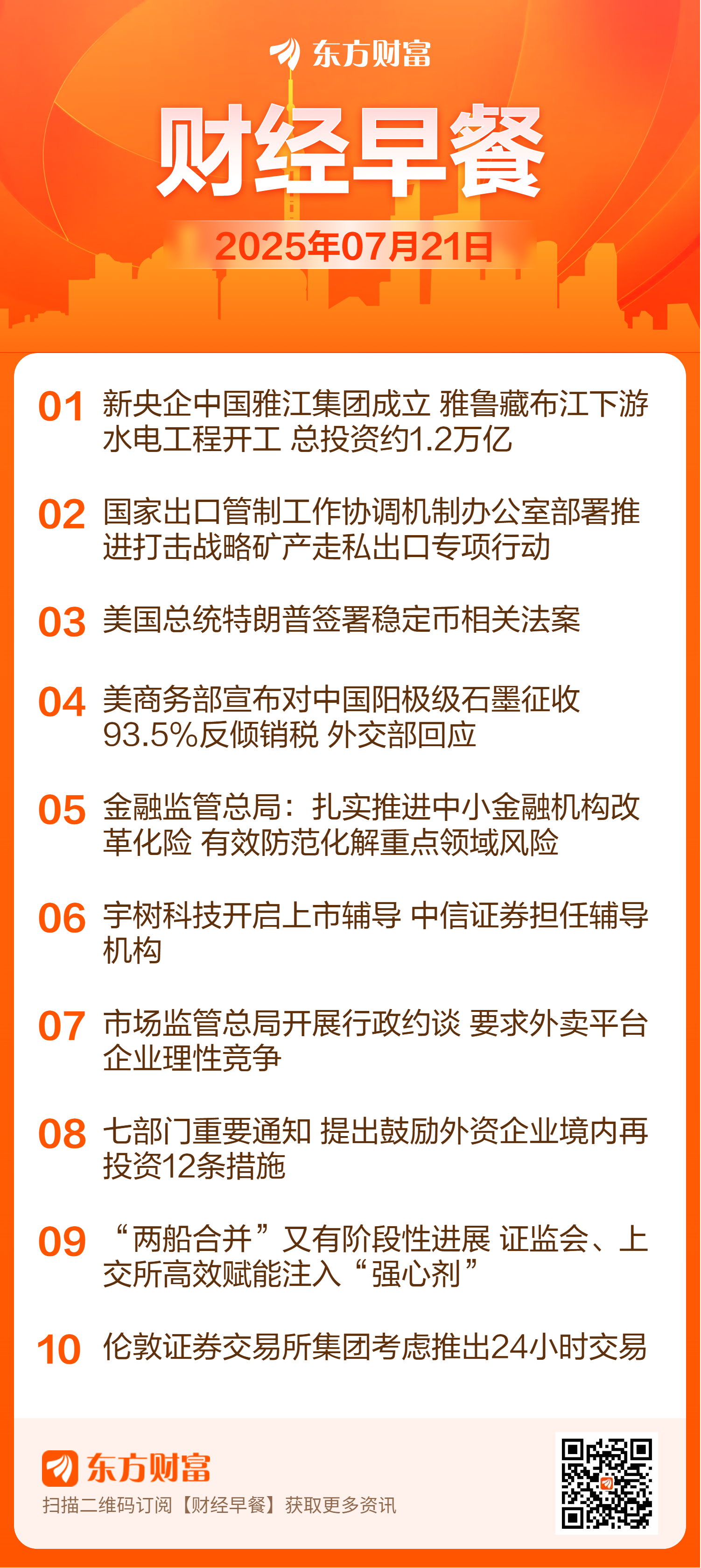 东方财富

财经早餐

2025年07月21日

01 新央企中国雅江集团成立 雅鲁藏布江下游水电工程开工 总投资约1.2万亿

02 国家出口管制工作协调机制办公室部署推进打击战略矿产走私出口专项行动

03 美国总统特朗普签署稳定币相关法案

04 美商务部宣布对中国阳极级石墨征收93.5%反倾销税 外交部回应

05 金融监管总局：扎实推进中小金融机构改革化险 有效防范化解重点领域风险

06 宇树科技开启上市辅导 中信证券担任辅导机构

07 市场监管总局开展行政约谈 要求外卖平台企业理性竞争

08 七部门重要通知 提出鼓励外资企业境内再投资12条措施

09 “两船合并”又有阶段性进展 证监会、上交所高效赋能注入“强心剂”

10 伦敦证券交易所集团考虑推出24小时交易

东方财富

扫描二维码订阅【财经早餐】获取更多资讯